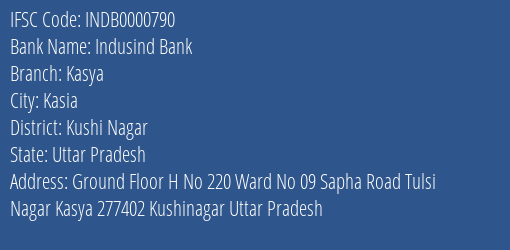 IFSC Code: INDB0000790
Bank Name: Indusind Bank
Branch: Kasya
City: Kasia
District: Kushi Nagar
State: Uttar Pradesh
Address: Ground Floor H No 220 Ward No 09 Sapha Road Tulsi Nagar Kasya 277402 Kushinagar Uttar Pradesh